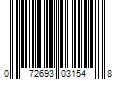 0 72693 03154 8